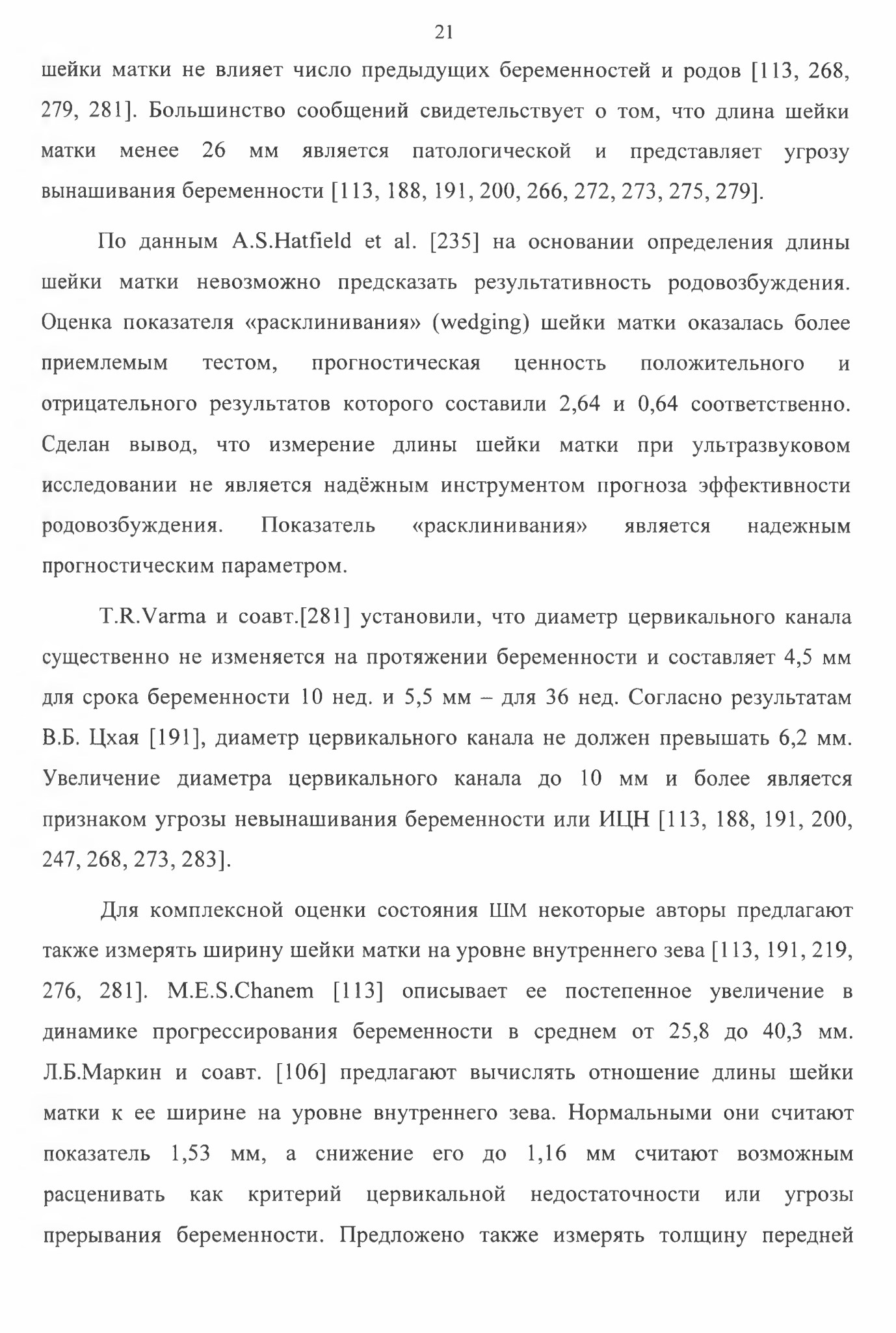 21

шейки матки не влияет число предыдущих беременностей и родов [113, 268, 279, 281]. Большинство сообщений свидетельствует о том, что длина шейки матки менее 26 мм является патологической и представляет угрозу вынашивания беременности [113, 188, 191, 200, 266, 272, 273, 275, 279].

По данным A.S.Hatfield et al. [235] на основании определения длины шейки матки невозможно предсказать результативность родовозбуждения. Оценка показателя «расклинивания» (wedging) шейки матки оказалась более приемлемым тестом, прогностическая ценность положительного и отрицательного результатов которого составили 2,64 и 0,64 соответственно. Сделан вывод, что измерение длины шейки матки при ультразвуковом исследовании не является надёжным инструментом прогноза эффективности родовозбуждения. Показатель «расклинивания» является надежным прогностическим параметром.

T.R.Varma и соавт.[281] установили, что диаметр цервикального канала существенно не изменяется на протяжении беременности и составляет 4,5 мм для срока беременности 10 нед. и 5,5 мм – для 36 нед. Согласно результатам В.Б. Цхая [191], диаметр цервикального канала не должен превышать 6,2 мм. Увеличение диаметра цервикального канала до 10 мм и более является признаком угрозы невынашивания беременности или ИЦН [113, 188, 191, 200, 247, 268, 273, 283].

Для комплексной оценки состояния ШМ некоторые авторы предлагают также измерять ширину шейки матки на уровне внутреннего зева [113, 191, 219, 276, 281]. M.E.S.Chanem [113] описывает ее постепенное увеличение в динамике прогрессирования беременности в среднем от 25,8 до 40,3 мм. Л.Б.Маркин и соавт. [106] предлагают вычислять отношение длины шейки матки к ее ширине на уровне внутреннего зева. Нормальными они считают показатель 1,53 мм, а снижение его до 1,16 мм считают возможным расценивать как критерий цервикальной недостаточности или угрозы прерывания беременности. Предложено также измерять толщину передней